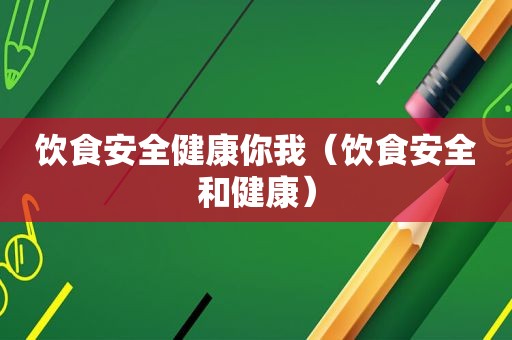 饮食安全健康你我（饮食安全和健康）